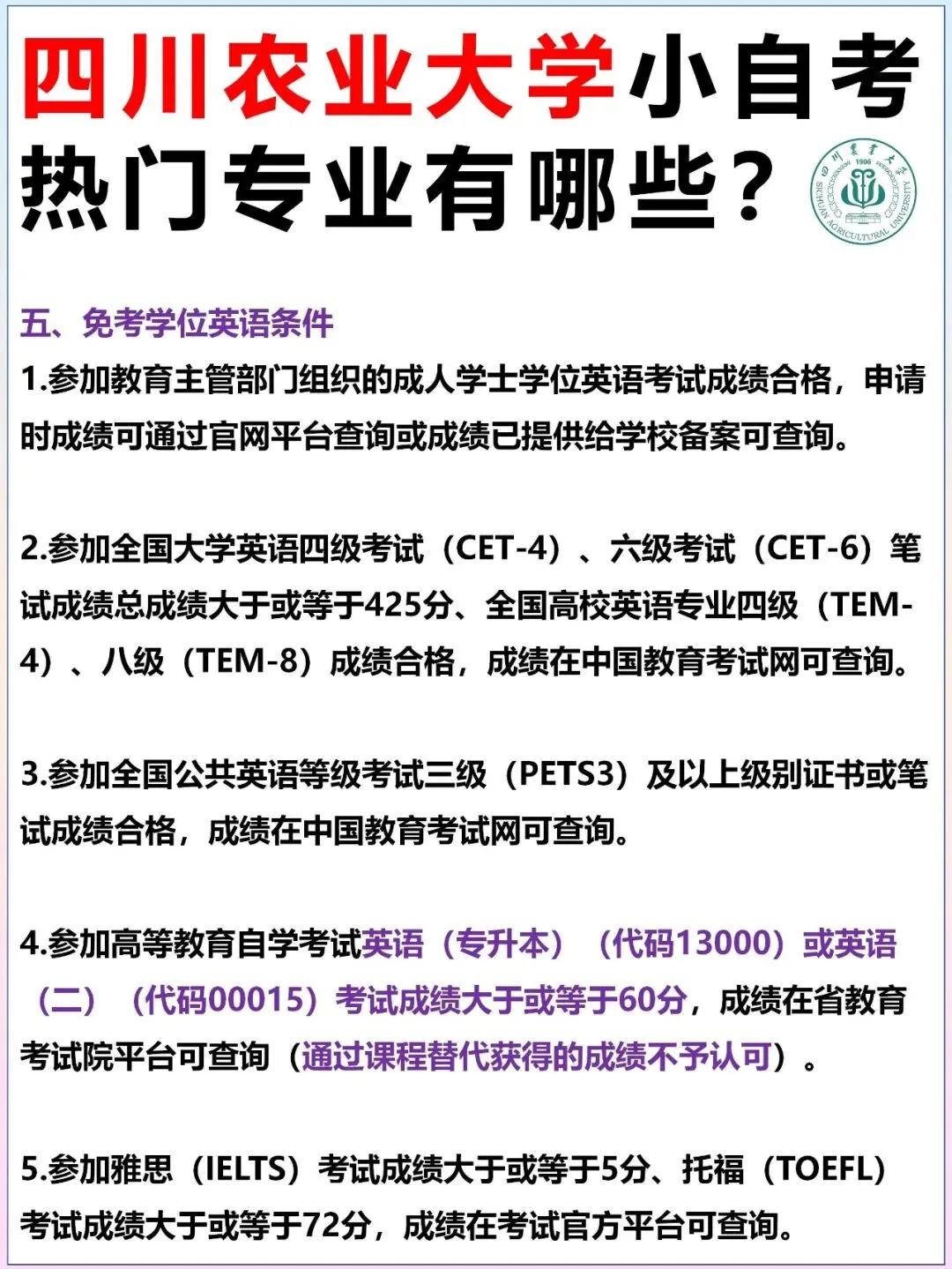 四川农业大学小自考热门专业有哪些？

四川農業大學 1906 SICHUAN AGRICULTURAL UNIVERSITY

五、免考学位英语条件

1.参加教育主管部门组织的成人学士学位英语考试成绩合格，申请时成绩可通过官网平台查询或成绩已提供给学校备案可查询。

2.参加全国大学英语四级考试（CET-4）、六级考试（CET-6）笔试成绩总成绩大于或等于425分、全国高校英语专业四级（TEM-4）、八级（TEM-8）成绩合格，成绩在中国教育考试网可查询。

3.参加全国公共英语等级考试三级（PETS3）及以上级别证书或笔试成绩合格，成绩在中国教育考试网可查询。

4.参加高等教育自学考试英语（专升本）（代码13000）或英语（二）（代码00015）考试成绩大于或等于60分，成绩在省教育考试院平台可查询（通过课程替代获得的成绩不予认可）。

5.参加雅思（IELTS）考试成绩大于或等于5分、托福（TOEFL）考试成绩大于或等于72分，成绩在考试官方平台可查询。